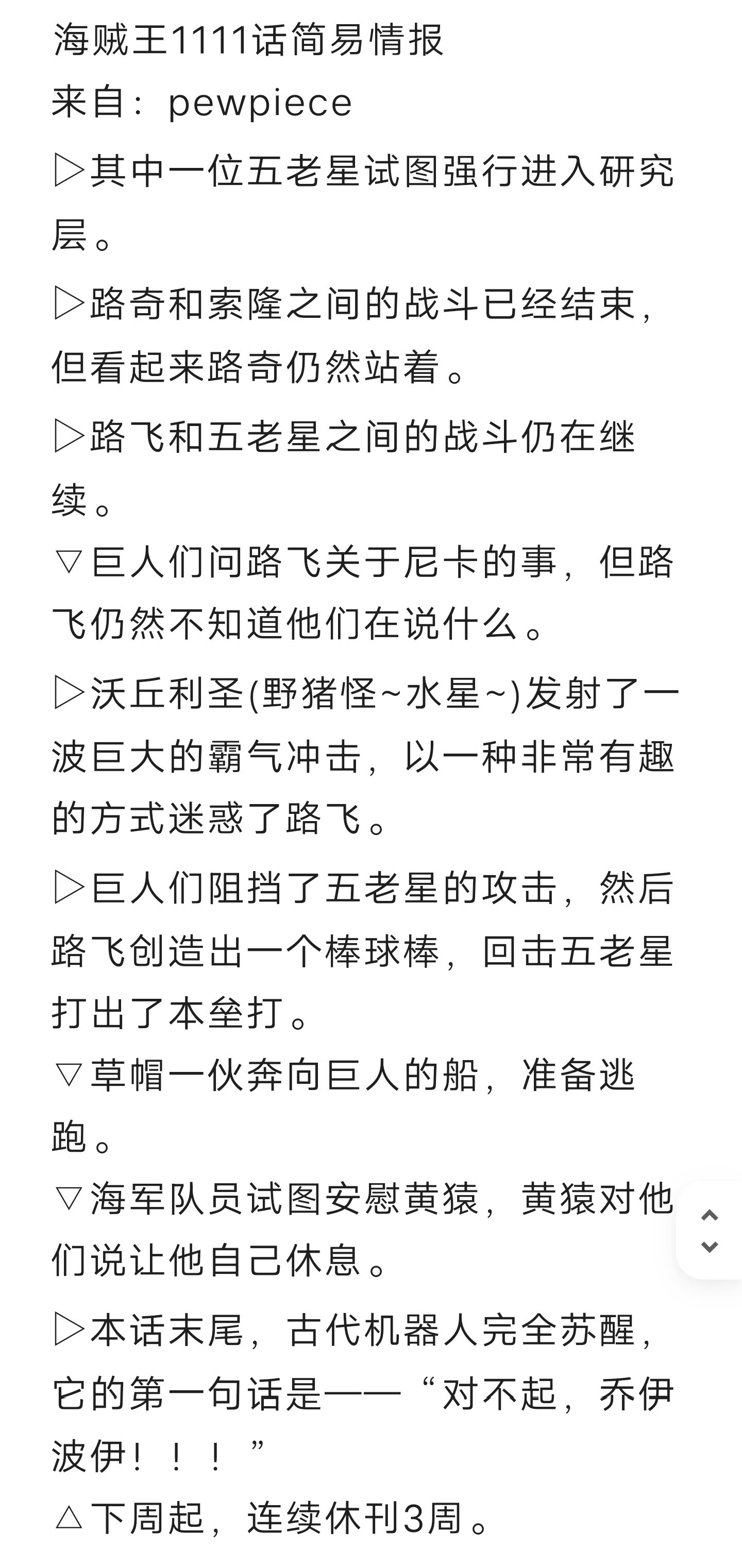 海贼王1111话简易情报
来自：pewpiece

▷其中一位五老星试图强行进入研究层。

▷路奇和索隆之间的战斗已经结束，但看起来路奇仍然站着。

▷路飞和五老星之间的战斗仍在继续。

▽巨人们问路飞关于尼卡的事，但路飞仍然不知道他们在说什么。

▷沃丘利圣(野猪怪~水星~)发射了一波巨大的霸气冲击，以一种非常有趣的方式迷惑了路飞。

▷巨人们阻挡了五老星的攻击，然后路飞创造出一个棒球棒，回击五老星打出了本垒打。

▽草帽一伙奔向巨人的船，准备逃跑。

▽海军队员试图安慰黄猿，黄猿对他们说让他自己休息。

▷本话末尾，古代机器人完全苏醒，它的第一句话是——“对不起，乔伊波伊！！！”

△下周起，连续休刊3周。